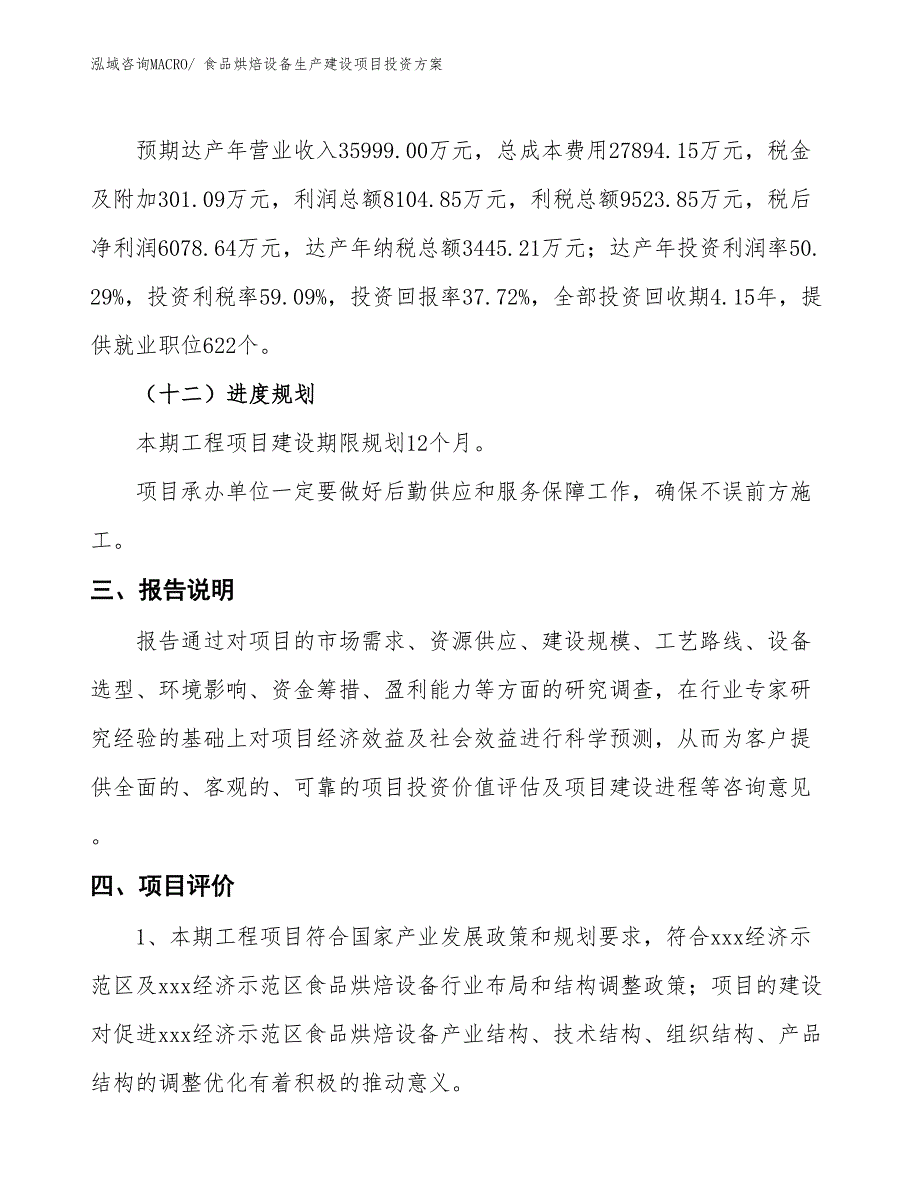 泓域咨询MACRO/ 食品烘焙设备生产建设项目投资方案

预期达产年营业收入35999.00万元，总成本费用27894.15万元，税金及附加301.09万元，利润总额8104.85万元，利税总额9523.85万元，税后净利润6078.64万元，达产年纳税总额3445.21万元；达产年投资利润率50.29%，投资利税率59.09%，投资回报率37.72%，全部投资回收期4.15年，提供就业职位622个。

（十二）进度规划

本期工程项目建设期限规划12个月。

项目承办单位一定要做好后勤供应和服务保障工作，确保不误前方施工。

三、报告说明

报告通过对项目的市场需求、资源供应、建设规模、工艺路线、设备选型、环境影响、资金筹措、盈利能力等方面的研究调查，在行业专家研究经验的基础上对项目经济效益及社会效益进行科学预测，从而为客户提供全面的、客观的、可靠的项目投资价值评估及项目建设进程等咨询意见。

四、项目评价

1、本期工程项目符合国家产业发展政策和规划要求，符合xxx经济示范区及xxx经济示范区食品烘焙设备行业布局和结构调整政策；项目的建设对促进xxx经济示范区食品烘焙设备产业结构、技术结构、组织结构、产品结构的调整优化有着积极的推动意义。